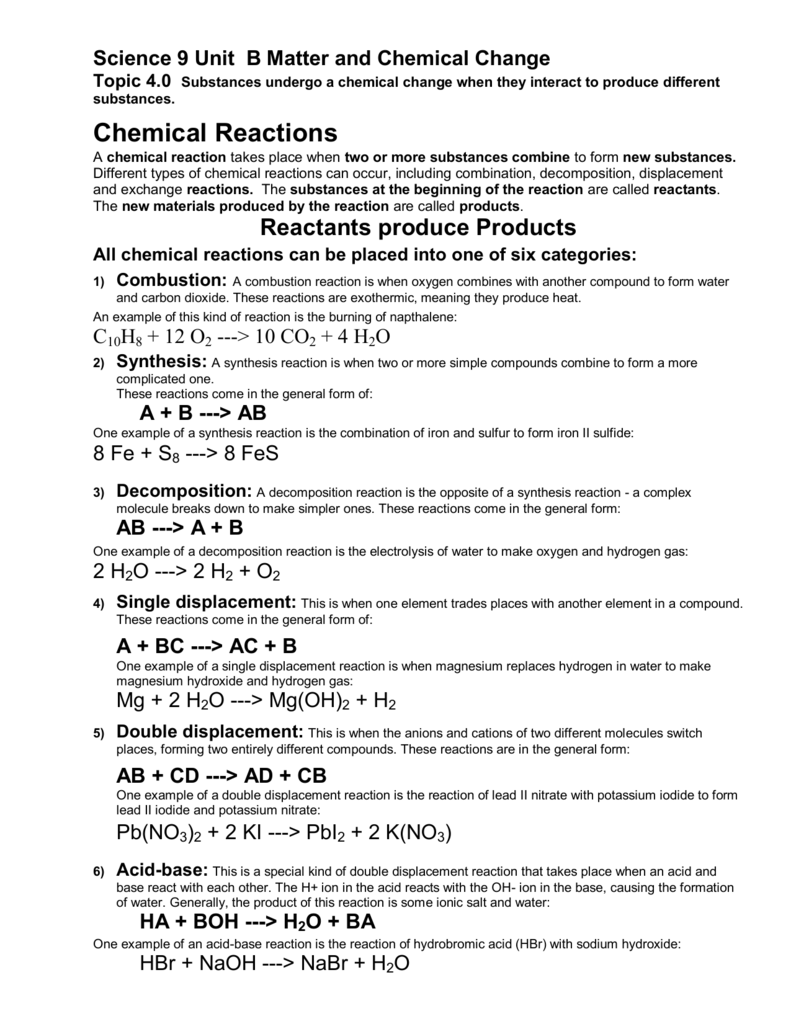 Science 9 Unit B Matter and Chemical Change

Topic 4.0 Substances undergo a chemical change when they interact to produce different substances.

Chemical Reactions

A chemical reaction takes place when two or more substances combine to form new substances. Different types of chemical reactions can occur, including combination, decomposition, displacement and exchange reactions. The substances at the beginning of the reaction are called reactants. The new materials produced by the reaction are called products.

Reactants produce Products

All chemical reactions can be placed into one of six categories:

1) Combustion: A combustion reaction is when oxygen combines with another compound to form water and carbon dioxide. These reactions are exothermic, meaning they produce heat.

An example of this kind of reaction is the burning of napthalene:

$C_{10}H_8$ + 12 $O_2$ ---> 10 $CO_2$ + 4 $H_2O$

2) Synthesis: A synthesis reaction is when two or more simple compounds combine to form a more complicated one.
These reactions come in the general form of:

A + B ---> AB

One example of a synthesis reaction is the combination of iron and sulfur to form iron II sulfide:

8 Fe + $S_8$ ---> 8 FeS

3) Decomposition: A decomposition reaction is the opposite of a synthesis reaction - a complex molecule breaks down to make simpler ones. These reactions come in the general form:

AB ---> A + B

One example of a decomposition reaction is the electrolysis of water to make oxygen and hydrogen gas:

2 $H_2O$ ---> 2 $H_2$ + $O_2$

4) Single displacement: This is when one element trades places with another element in a compound. These reactions come in the general form of:

A + BC ---> AC + B

One example of a single displacement reaction is when magnesium replaces hydrogen in water to make magnesium hydroxide and hydrogen gas:

Mg + 2 $H_2O$ ---> $Mg(OH)_2$ + $H_2$

5) Double displacement: This is when the anions and cations of two different molecules switch places, forming two entirely different compounds. These reactions are in the general form:

AB + CD ---> AD + CB

One example of a double displacement reaction is the reaction of lead II nitrate with potassium iodide to form lead II iodide and potassium nitrate:

$Pb(NO_3)_2$ + 2 KI ---> $PbI_2$ + 2 $K(NO_3)$

6) Acid-base: This is a special kind of double displacement reaction that takes place when an acid and base react with each other. The H+ ion in the acid reacts with the OH- ion in the base, causing the formation of water. Generally, the product of this reaction is some ionic salt and water:

HA + BOH ---> $H_2O$ + BA

One example of an acid-base reaction is the reaction of hydrobromic acid (HBr) with sodium hydroxide:

HBr + NaOH ---> NaBr + $H_2O$